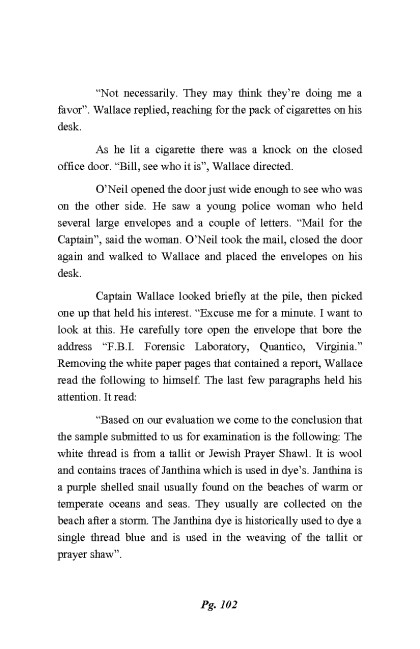 "Not necessarily. They may think they're doing me a favor". Wallace replied, reaching for the pack of cigarettes on his desk.

As he lit a cigarette there was a knock on the closed office door. "Bill, see who it is", Wallace directed.

O'Neil opened the door just wide enough to see who was on the other side. He saw a young police woman who held several large envelopes and a couple of letters. "Mail for the Captain", said the woman. O'Neil took the mail, closed the door again and walked to Wallace and placed the envelopes on his desk.

Captain Wallace looked briefly at the pile, then picked one up that held his interest. "Excuse me for a minute. I want to look at this. He carefully tore open the envelope that bore the address "F.B.I. Forensic Laboratory, Quantico, Virginia." Removing the white paper pages that contained a report, Wallace read the following to himself. The last few paragraphs held his attention. It read:

"Based on our evaluation we come to the conclusion that the sample submitted to us for examination is the following: The white thread is from a tallit or Jewish Prayer Shawl. It is wool and contains traces of Janthina which is used in dye's. Janthina is a purple shelled snail usually found on the beaches of warm or temperate oceans and seas. They usually are collected on the beach after a storm. The Janthina dye is historically used to dye a single thread blue and is used in the weaving of the tallit or prayer shaw".

Pg. 102